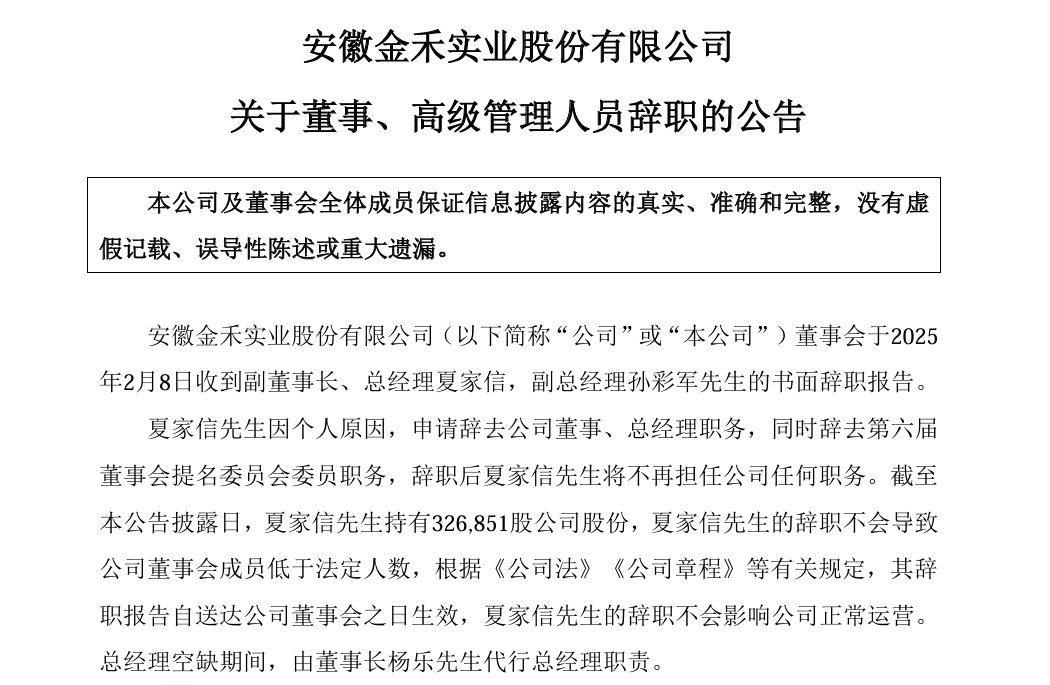 安徽金禾实业股份有限公司

关于董事、高级管理人员辞职的公告

本公司及董事会全体成员保证信息披露内容的真实、准确和完整，没有虚假记载、误导性陈述或重大遗漏。

安徽金禾实业股份有限公司（以下简称“公司”或“本公司”）董事会于2025年2月8日收到副董事长、总经理夏家信，副总经理孙彩军先生的书面辞职报告。

夏家信先生因个人原因，申请辞去公司董事、总经理职务，同时辞去第六届董事会提名委员会委员职务，辞职后夏家信先生将不再担任公司任何职务。截至本公告披露日，夏家信先生持有326,851股公司股份，夏家信先生的辞职不会导致公司董事会成员低于法定人数，根据《公司法》《公司章程》等有关规定，其辞职报告自送达公司董事会之日生效，夏家信先生的辞职不会影响公司正常运营。总经理空缺期间，由董事长杨乐先生代行总经理职责。